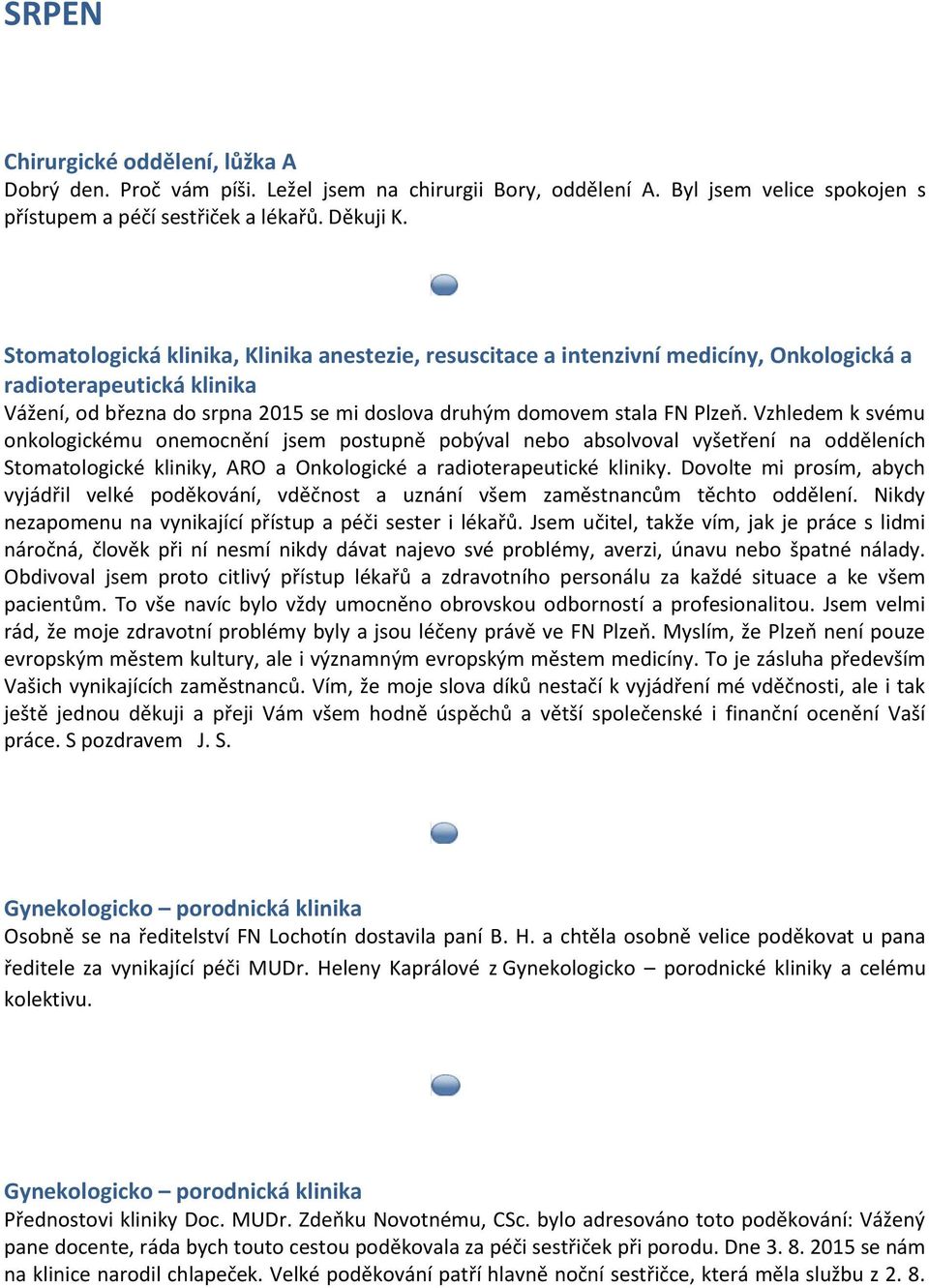 SRPEN

Chirurgické oddělení, lůžka A
Dobrý den. Proč vám píši. Ležel jsem na chirurgii Bory, oddělení A. Byl jsem velice spokojen s přístupem a péčí sestřiček a lékařů. Děkuji K.

Stomatologická klinika, Klinika anestezie, resuscitace a intenzivní medicíny, Onkologická a radioterapeutická klinika
Vážení, od března do srpna 2015 se mi doslova druhým domovem stala FN Plzeň. Vzhledem k svému onkologickému onemocnění jsem postupně pobýval nebo absolvoval vyšetření na odděleních Stomatologické kliniky, ARO a Onkologické a radioterapeutické kliniky. Dovolte mi prosím, abych vyjádřil velké poděkování, vděčnost a uznání všem zaměstnancům těchto oddělení. Nikdy nezapomenu na vynikající přístup a péči sester i lékařů. Jsem učitel, takže vím, jak je práce s lidmi náročná, člověk při ní nesmí nikdy dávat najevo své problémy, averzi, únavu nebo špatné nálady. Obdivoval jsem proto citlivý přístup lékařů a zdravotního personálu za každé situace a ke všem pacientům. To vše navíc bylo vždy umocněno obrovskou odborností a profesionalitou. Jsem velmi rád, že moje zdravotní problémy byly a jsou léčeny právě ve FN Plzeň. Myslím, že Plzeň není pouze evropským městem kultury, ale i významným evropským městem medicíny. To je zásluha především Vašich vynikajících zaměstnanců. Vím, že moje slova díků nestačí k vyjádření mé vděčnosti, ale i tak ještě jednou děkuji a přeji Vám všem hodně úspěchů a větší společenské i finanční ocenění Vaší práce. S pozdravem J. S.

Gynekologicko – porodnická klinika
Osobně se na ředitelství FN Lochotín dostavila paní B. H. a chtěla osobně velice poděkovat u pana ředitele za vynikající péči MUDr. Heleny Kaprálové z Gynekologicko – porodnické kliniky a celému kolektivu.

Gynekologicko – porodnická klinika
Přednostovi kliniky Doc. MUDr. Zdeňku Novotnému, CSc. bylo adresováno toto poděkování: Vážený pane docente, ráda bych touto cestou poděkovala za péči sestřiček při porodu. Dne 3. 8. 2015 se nám na klinice narodil chlapeček. Velké poděkování patří hlavně noční sestřičce, která měla službu z 2. 8.